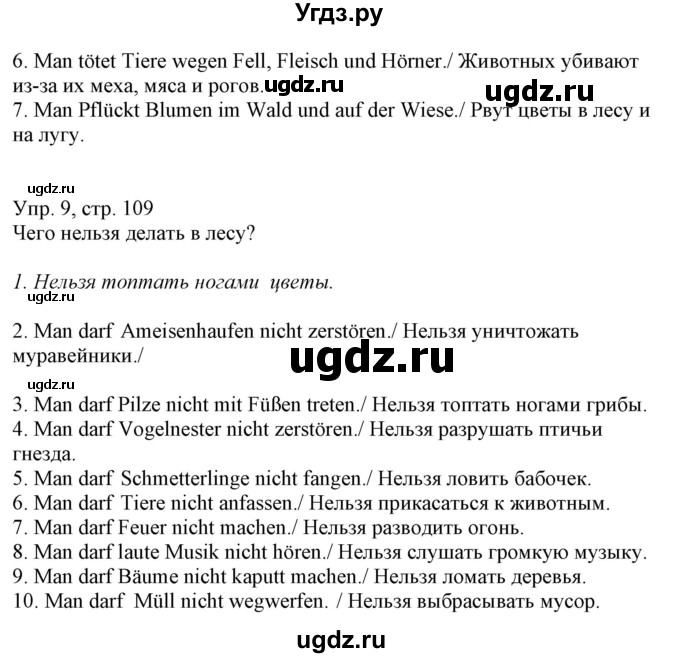 Угдз.ру

6. Man tötet Tiere wegen Fell, Fleisch und Hörner./ Животных убивают из-за их меха, мяса и рогов. ugdz.ru ugdz.ru
7. Man Pflückt Blumen im Wald und auf der Wiese./ Рвут цветы в лесу и на лугу.

ugdz.ru
Упр. 9, стр. 109
Чего нельзя делать в лесу?

1. Нельзя топтать ногами цветы.
ugdz.ru
2. Man darf Ameisenhaufen nicht zerstören./ Нельзя уничтожать муравейники./
ugdz.ru
ugdz.ru
3. Man darf Pilze nicht mit Füßen treten./ Нельзя топтать ногами грибы.
4. Man darf Vogelnester nicht zerstören./ Нельзя разрушать птичьи гнезда.
5. Man darf Schmetterlinge nicht fangen./ Нельзя ловить бабочек.
6. Man darf Tiere nicht anfassen./ Нельзя прикасаться к животным.
7. Man darf Feuer nicht machen./ Нельзя разводить огонь.
8. Man darf laute Musik nicht hören./ Нельзя слушать громкую музыку.
9. Man darf Bäume nicht kaputt machen./ Нельзя ломать деревья.
10. Man darf Müll nicht wegwerfen. / Нельзя выбрасывать мусор.

ugdz.ru